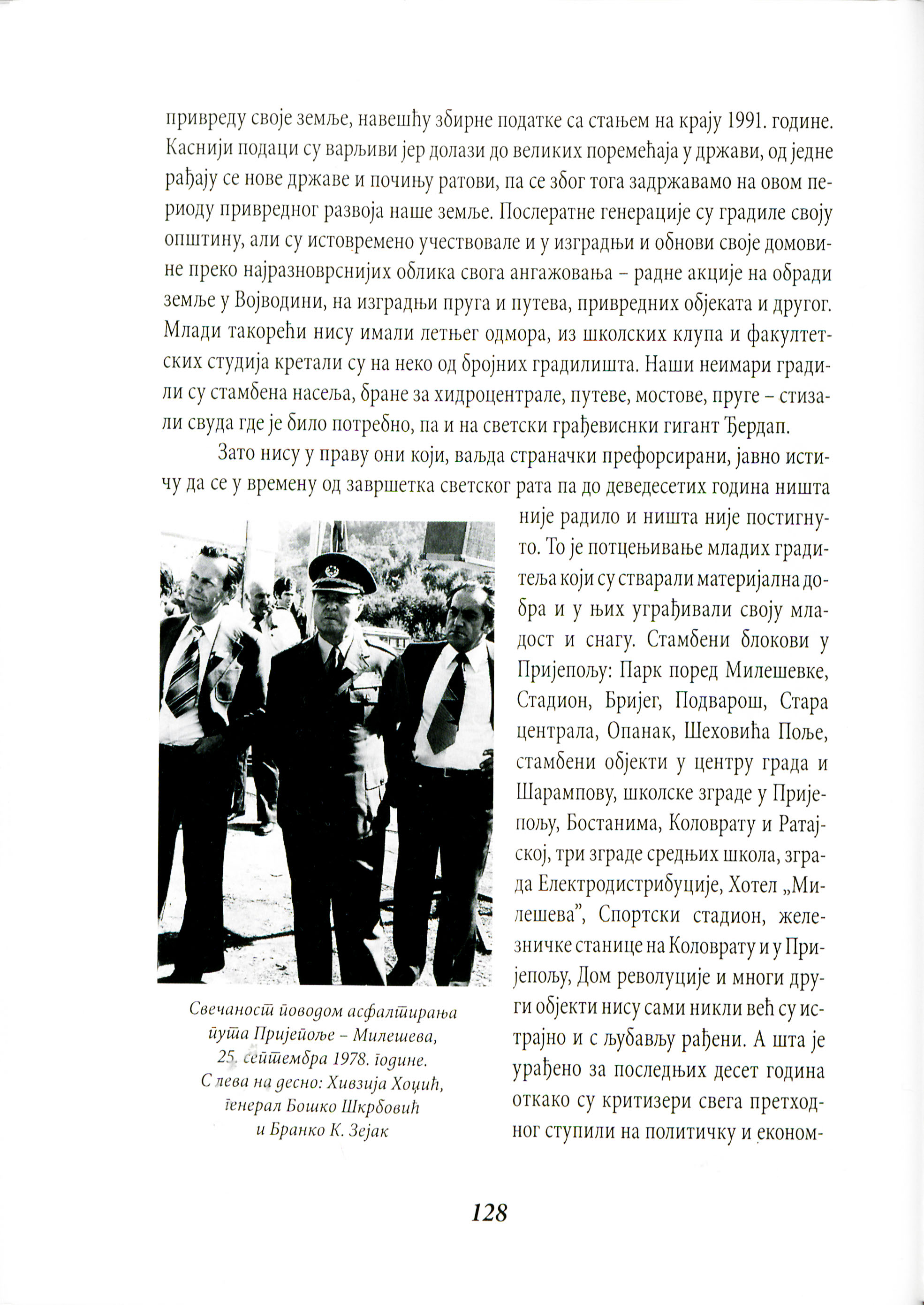 привреду своје земље, навешћу збирне податке са стањем на крају 1991. године. Каснији подаци су варљиви јер долази до великих поремећаја у држави, од једне рађају се нове државе и почињу ратови, па се због тога задржавамо на овом периоду привредног развоја наше земље. Послератне генерације су градиле своју општину, али су истовремено учествовале и у изградњи и обнови своје домовине преко најразноврснијих облика свога ангажовања – радне акције на обради земље у Војводини, на изградњи пруга и путева, привредних објеката и другог. Млади такорећи нису имали летњег одмора, из школских клупа и факултетских студија кретали су на неко од бројних градилишта. Наши неимари градили су стамбена насеља, бране за хидроцентрале, путеве, мостове, пруге – стизали свуда где је било потребно, па и на светски грађевиснки гигант Ђердап.

Зато нису у праву они који, ваљда страначки префорсирани, јавно истичу да се у времену од завршетка светског рата па до деведесетих година ништа није радило и ништа није постигнуто. То је потцењивање младих градитеља који су стварали материјална добра и у њих уграђивали своју младост и снагу. Стамбени блокови у Пријепољу: Парк поред Милешевке, Стадион, Бријег, Подварош, Стара централа, Опанак, Шеховића Поље, стамбени објекти у центру града и Шарампову, школске зграде у Пријепољу, Бостанима, Коловрату и Ратајској, три зграде средњих школа, зграда Електродистрибуције, Хотел „Милешева", Спортски стадион, железничке станице на Коловрату и у Пријепољу, Дом револуције и многи други објекти нису сами никли већ су истрајно и с љубављу рађени. А шта је урађено за последњих десет година откако су критизери свега претходног ступили на политичку и економ-

Свечаност поводом асфалтирања пута Пријепоље – Милешева, 25. септембра 1978. године. С лева на десно: Хивзија Хоџић, генерал Бошко Шкрбовић и Бранко К. Зејак

128